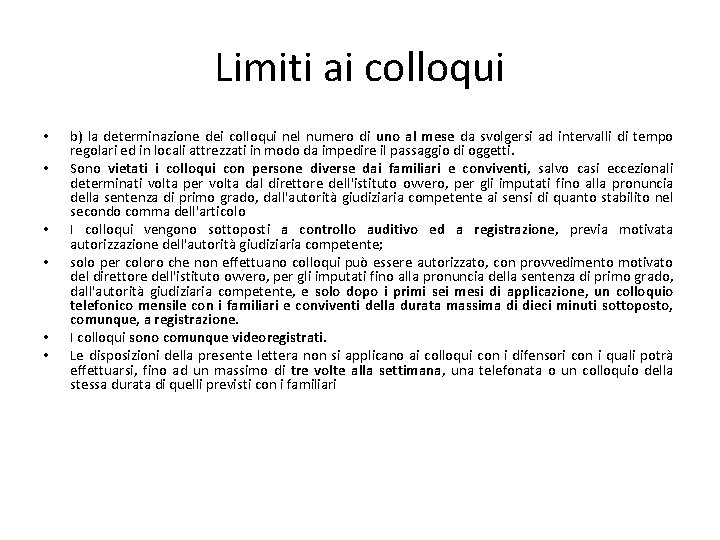 Limiti ai colloqui

• b) la determinazione dei colloqui nel numero di uno al mese da svolgersi ad intervalli di tempo regolari ed in locali attrezzati in modo da impedire il passaggio di oggetti.
• Sono vietati i colloqui con persone diverse dai familiari e conviventi, salvo casi eccezionali determinati volta per volta dal direttore dell'istituto ovvero, per gli imputati fino alla pronuncia della sentenza di primo grado, dall'autorità giudiziaria competente ai sensi di quanto stabilito nel secondo comma dell'articolo
• I colloqui vengono sottoposti a controllo auditivo ed a registrazione, previa motivata autorizzazione dell'autorità giudiziaria competente;
• solo per coloro che non effettuano colloqui può essere autorizzato, con provvedimento motivato del direttore dell'istituto ovvero, per gli imputati fino alla pronuncia della sentenza di primo grado, dall'autorità giudiziaria competente, e solo dopo i primi sei mesi di applicazione, un colloquio telefonico mensile con i familiari e conviventi della durata massima di dieci minuti sottoposto, comunque, a registrazione.
• I colloqui sono comunque videoregistrati.
• Le disposizioni della presente lettera non si applicano ai colloqui con i difensori con i quali potrà effettuarsi, fino ad un massimo di tre volte alla settimana, una telefonata o un colloquio della stessa durata di quelli previsti con i familiari